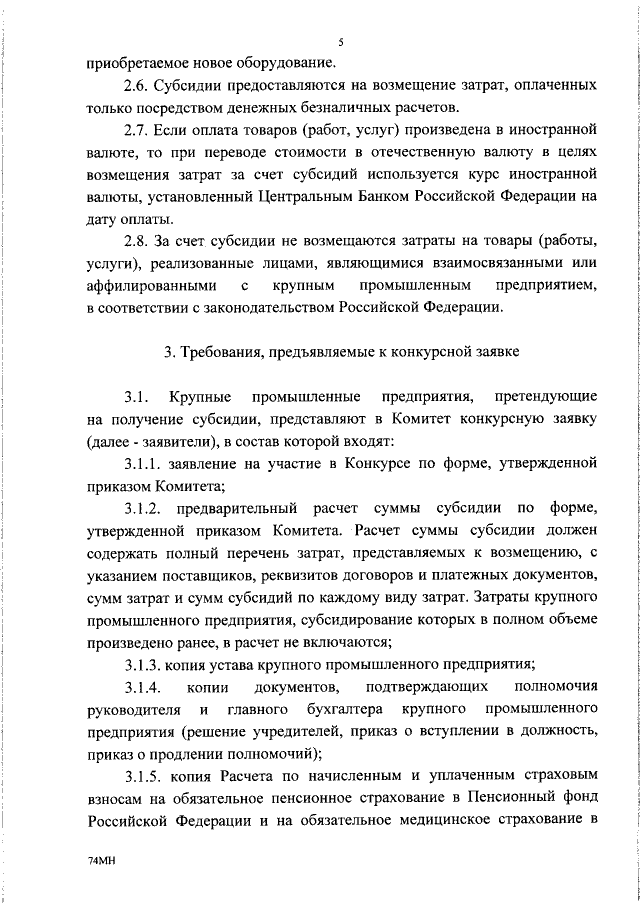 5

приобретаемое новое оборудование.

2.6. Субсидии предоставляются на возмещение затрат, оплаченных только посредством денежных безналичных расчетов.

2.7. Если оплата товаров (работ, услуг) произведена в иностранной валюте, то при переводе стоимости в отечественную валюту в целях возмещения затрат за счет субсидий используется курс иностранной валюты, установленный Центральным Банком Российской Федерации на дату оплаты.

2.8. За счет субсидии не возмещаются затраты на товары (работы, услуги), реализованные лицами, являющимися взаимосвязанными или аффилированными с крупным промышленным предприятием, в соответствии с законодательством Российской Федерации.

3. Требования, предъявляемые к конкурсной заявке

3.1. Крупные промышленные предприятия, претендующие на получение субсидии, представляют в Комитет конкурсную заявку (далее - заявители), в состав которой входят:

3.1.1. заявление на участие в Конкурсе по форме, утвержденной приказом Комитета;

3.1.2. предварительный расчет суммы субсидии по форме, утвержденной приказом Комитета. Расчет суммы субсидии должен содержать полный перечень затрат, представляемых к возмещению, с указанием поставщиков, реквизитов договоров и платежных документов, сумм затрат и сумм субсидий по каждому виду затрат. Затраты крупного промышленного предприятия, субсидирование которых в полном объеме произведено ранее, в расчет не включаются;

3.1.3. копия устава крупного промышленного предприятия;

3.1.4. копии документов, подтверждающих полномочия руководителя и главного бухгалтера крупного промышленного предприятия (решение учредителей, приказ о вступлении в должность, приказ о продлении полномочий);

3.1.5. копия Расчета по начисленным и уплаченным страховым взносам на обязательное пенсионное страхование в Пенсионный фонд Российской Федерации и на обязательное медицинское страхование в

74МН